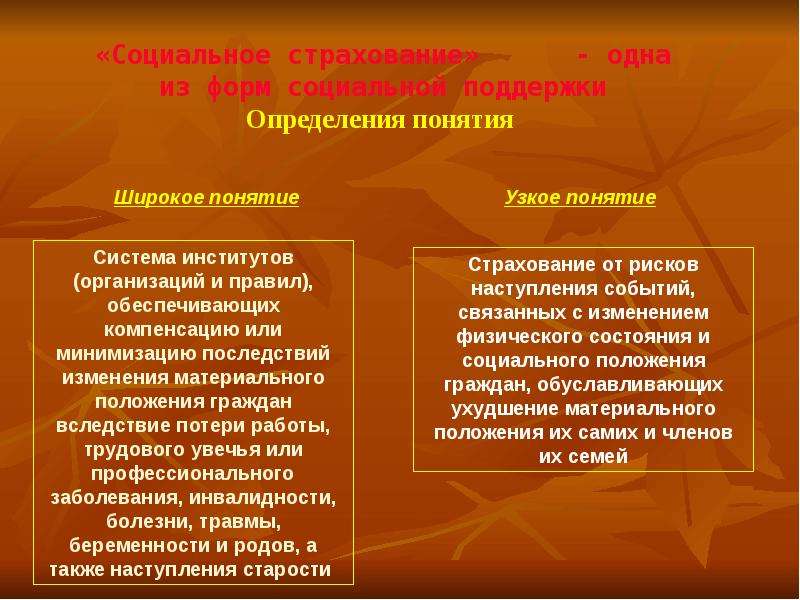 «Социальное страхование» - одна из форм социальной поддержки

Определения понятия

Широкое понятие

Система институтов (организаций и правил), обеспечивающих компенсацию или минимизацию последствий изменения материального положения граждан вследствие потери работы, трудового увечья или профессионального заболевания, инвалидности, болезни, травмы, беременности и родов, а также наступления старости

Узкое понятие

Страхование от рисков наступления событий, связанных с изменением физического состояния и социального положения граждан, обуславливающих ухудшение материального положения их самих и членов их семей